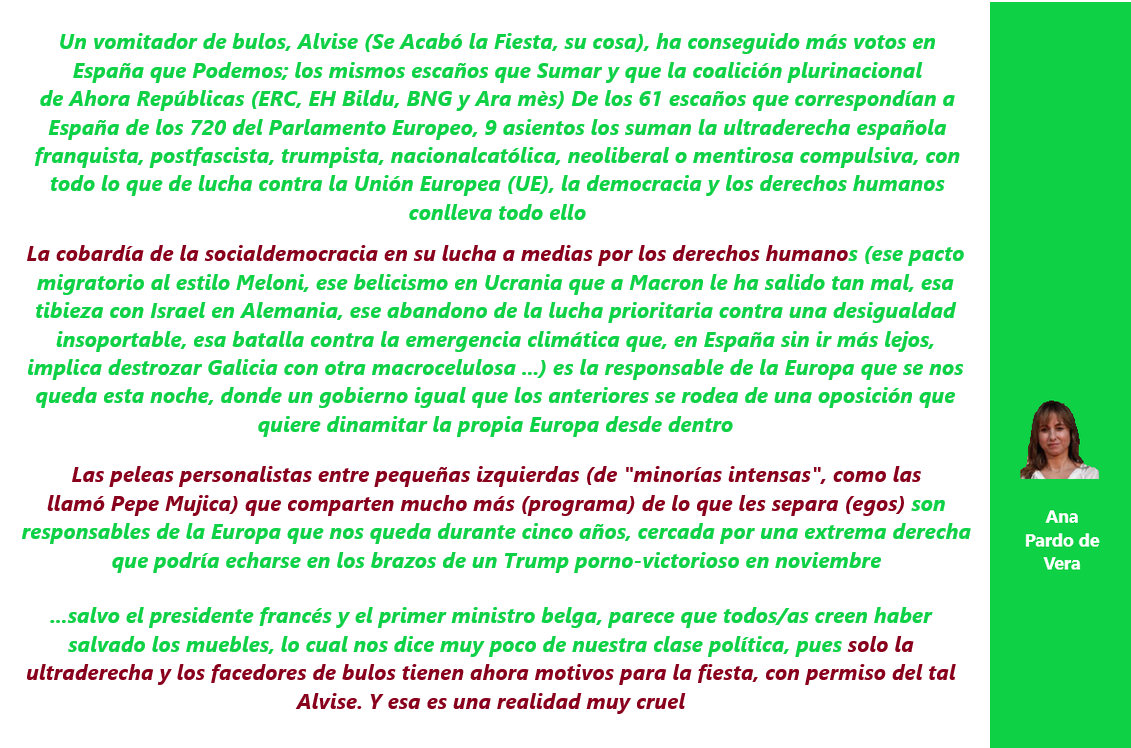 Un vomitador de bulos, Alvise (Se Acabó la Fiesta, su cosa), ha conseguido más votos en España que Podemos; los mismos escaños que Sumar y que la coalición plurinacional de Ahora Repúblicas (ERC, EH Bildu, BNG y Ara mès) De los 61 escaños que correspondían a España de los 720 del Parlamento Europeo, 9 asientos los suman la ultraderecha española franquista, postfascista, trumpista, nacionalcatólica, neoliberal o mentirosa compulsiva, con todo lo que de lucha contra la Unión Europea (UE), la democracia y los derechos humanos conlleva todo ello

La cobardía de la socialdemocracia en su lucha a medias por los derechos humanos (ese pacto migratorio al estilo Meloni, ese belicismo en Ucrania que a Macron le ha salido tan mal, esa tibieza con Israel en Alemania, ese abandono de la lucha prioritaria contra una desigualdad insoportable, esa batalla contra la emergencia climática que, en España sin ir más lejos, implica destrozar Galicia con otra macrocelulosa ...) es la responsable de la Europa que se nos queda esta noche, donde un gobierno igual que los anteriores se rodea de una oposición que quiere dinamitar la propia Europa desde dentro

Las peleas personalistas entre pequeñas izquierdas (de "minorías intensas", como las llamó Pepe Mujica) que comparten mucho más (programa) de lo que les separa (egos) son responsables de la Europa que nos queda durante cinco años, cercada por una extrema derecha que podría echarse en los brazos de un Trump porno-victorioso en noviembre

...salvo el presidente francés y el primer ministro belga, parece que todos/as creen haber salvado los muebles, lo cual nos dice muy poco de nuestra clase política, pues solo la ultraderecha y los facedores de bulos tienen ahora motivos para la fiesta, con permiso del tal Alvise. Y esa es una realidad muy cruel

Ana Pardo de Vera